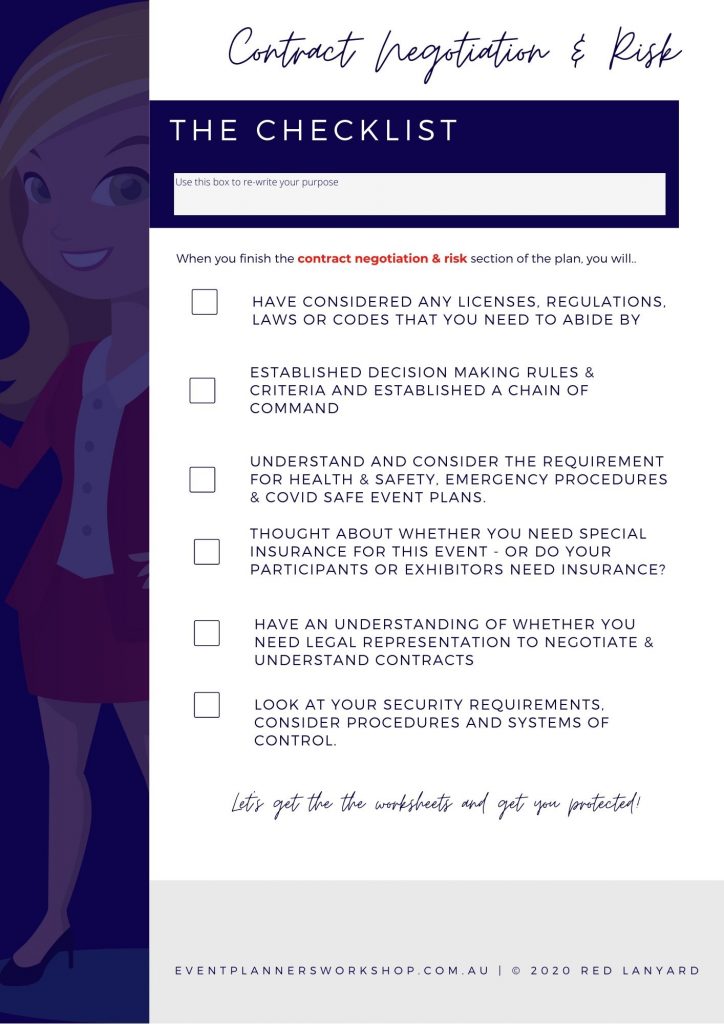 Contract Negotiation & Risk

THE CHECKLIST

Use this box to re-write your purpose

When you finish the contract negotiation & risk section of the plan, you will..

HAVE CONSIDERED ANY LICENSES, REGULATIONS, LAWS OR CODES THAT YOU NEED TO ABIDE BY

ESTABLISHED DECISION MAKING RULES & CRITERIA AND ESTABLISHED A CHAIN OF COMMAND

UNDERSTAND AND CONSIDER THE REQUIREMENT FOR HEALTH & SAFETY, EMERGENCY PROCEDURES & COVID SAFE EVENT PLANS.

THOUGHT ABOUT WHETHER YOU NEED SPECIAL INSURANCE FOR THIS EVENT - OR DO YOUR PARTICIPANTS OR EXHIBITORS NEED INSURANCE?

HAVE AN UNDERSTANDING OF WHETHER YOU NEED LEGAL REPRESENTATION TO NEGOTIATE & UNDERSTAND CONTRACTS

LOOK AT YOUR SECURITY REQUIREMENTS, CONSIDER PROCEDURES AND SYSTEMS OF CONTROL.

Let's get the the worksheets and get you protected!

EVENTPLANNERSWORKSHOP.COM.AU | © 2020 RED LANYARD